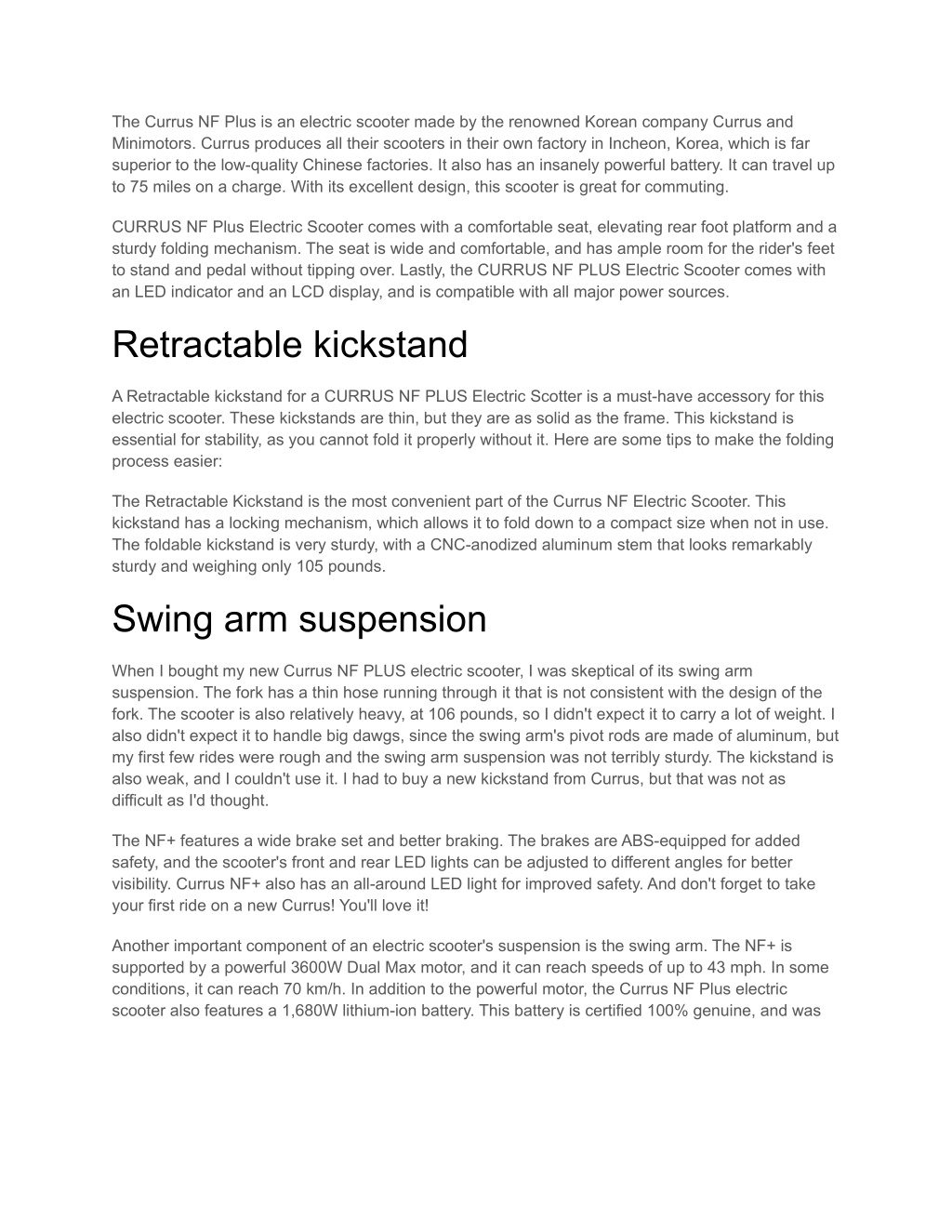 The Currus NF Plus is an electric scooter made by the renowned Korean company Currus and Minimotors. Currus produces all their scooters in their own factory in Incheon, Korea, which is far superior to the low-quality Chinese factories. It also has an insanely powerful battery. It can travel up to 75 miles on a charge. With its excellent design, this scooter is great for commuting.

CURRUS NF Plus Electric Scooter comes with a comfortable seat, elevating rear foot platform and a sturdy folding mechanism. The seat is wide and comfortable, and has ample room for the rider's feet to stand and pedal without tipping over. Lastly, the CURRUS NF PLUS Electric Scooter comes with an LED indicator and an LCD display, and is compatible with all major power sources.

Retractable kickstand

A Retractable kickstand for a CURRUS NF PLUS Electric Scotter is a must-have accessory for this electric scooter. These kickstands are thin, but they are as solid as the frame. This kickstand is essential for stability, as you cannot fold it properly without it. Here are some tips to make the folding process easier:

The Retractable Kickstand is the most convenient part of the Currus NF Electric Scooter. This kickstand has a locking mechanism, which allows it to fold down to a compact size when not in use. The foldable kickstand is very sturdy, with a CNC-anodized aluminum stem that looks remarkably sturdy and weighing only 105 pounds.

Swing arm suspension

When I bought my new Currus NF PLUS electric scooter, I was skeptical of its swing arm suspension. The fork has a thin hose running through it that is not consistent with the design of the fork. The scooter is also relatively heavy, at 106 pounds, so I didn't expect it to carry a lot of weight. I also didn't expect it to handle big dawgs, since the swing arm's pivot rods are made of aluminum, but my first few rides were rough and the swing arm suspension was not terribly sturdy. The kickstand is also weak, and I couldn't use it. I had to buy a new kickstand from Currus, but that was not as difficult as I'd thought.

The NF+ features a wide brake set and better braking. The brakes are ABS-equipped for added safety, and the scooter's front and rear LED lights can be adjusted to different angles for better visibility. Currus NF+ also has an all-around LED light for improved safety. And don't forget to take your first ride on a new Currus! You'll love it!

Another important component of an electric scooter's suspension is the swing arm. The NF+ is supported by a powerful 3600W Dual Max motor, and it can reach speeds of up to 43 mph. In some conditions, it can reach 70 km/h. In addition to the powerful motor, the Currus NF Plus electric scooter also features a 1,680W lithium-ion battery. This battery is certified 100% genuine, and was